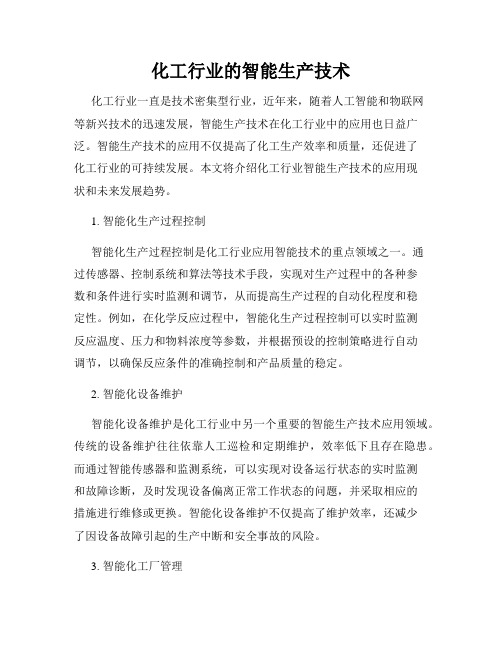 化工行业的智能生产技术

化工行业一直是技术密集型行业，近年来，随着人工智能和物联网等新兴技术的迅速发展，智能生产技术在化工行业中的应用也日益广泛。智能生产技术的应用不仅提高了化工生产效率和质量，还促进了化工行业的可持续发展。本文将介绍化工行业智能生产技术的应用现状和未来发展趋势。

1. 智能化生产过程控制

智能化生产过程控制是化工行业应用智能技术的重点领域之一。通过传感器、控制系统和算法等技术手段，实现对生产过程中的各种参数和条件进行实时监测和调节，从而提高生产过程的自动化程度和稳定性。例如，在化学反应过程中，智能化生产过程控制可以实时监测反应温度、压力和物料浓度等参数，并根据预设的控制策略进行自动调节，以确保反应条件的准确控制和产品质量的稳定。

2. 智能化设备维护

智能化设备维护是化工行业中另一个重要的智能生产技术应用领域。传统的设备维护往往依靠人工巡检和定期维护，效率低下且存在隐患。而通过智能传感器和监测系统，可以实现对设备运行状态的实时监测和故障诊断，及时发现设备偏离正常工作状态的问题，并采取相应的措施进行维修或更换。智能化设备维护不仅提高了维护效率，还减少了因设备故障引起的生产中断和安全事故的风险。

3. 智能化工厂管理